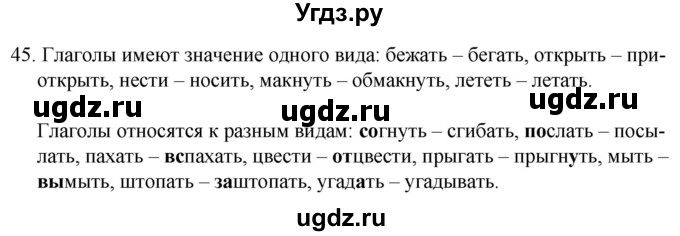 Угдз.ру

45. Глаголы имеют значение одного вида: бежать – бегать, открыть – приоткрыть, нести – носить, макнуть – обмакнуть, лететь – летать.

ugdz.ru ugdz.ru ugdz.ru

Глаголы относятся к разным видам: согнуть – сгибать, послать – посылать, пахать – вспахать, цвести – отцвести, прыгать – прыгнуть, мыть – вымыть, штопать – заштопать, угадать – угадывать.

ugdz.ru